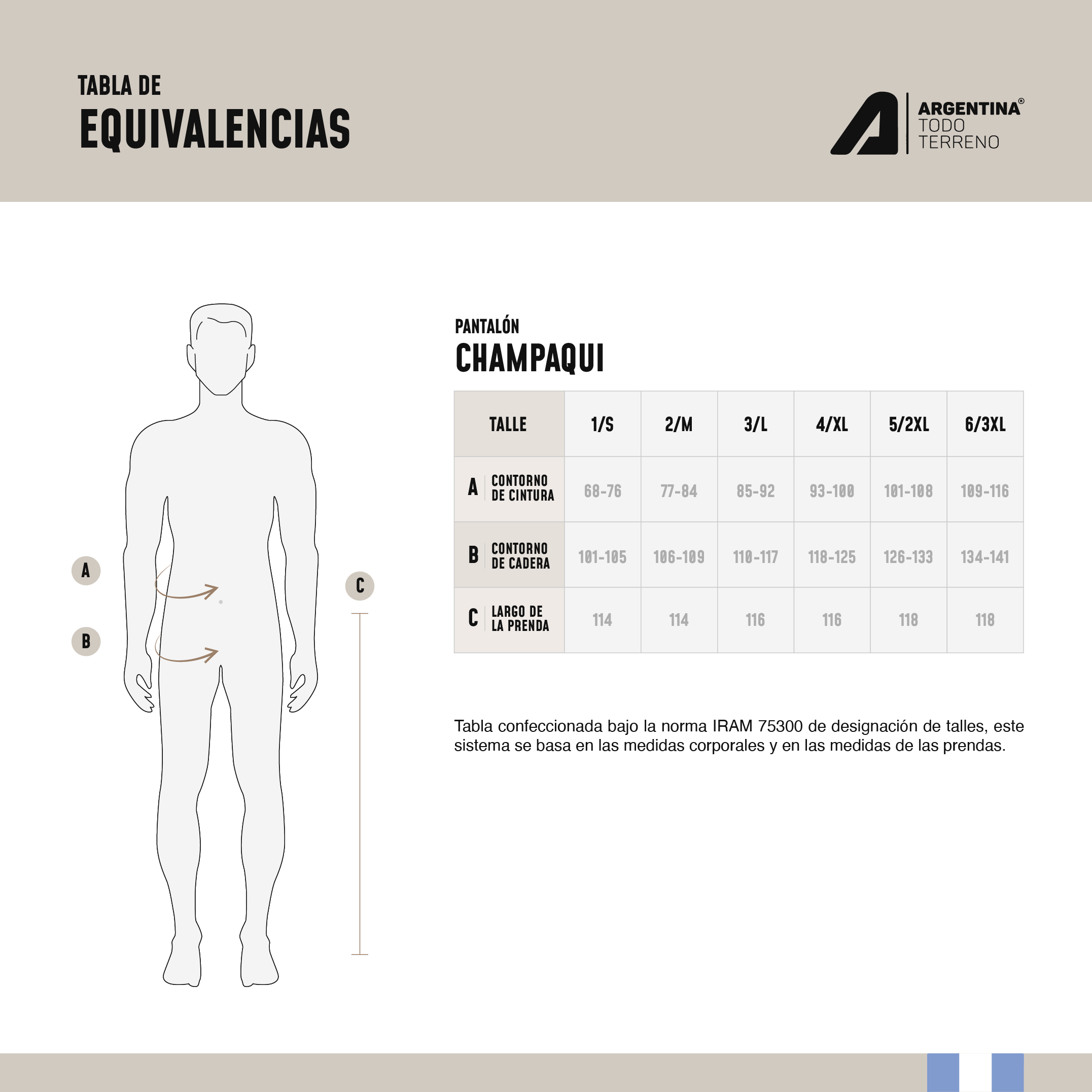 TABLA DE
EQUIVALENCIAS

ARGENTINA®
TODO
TERRENO

A

B

C

PANTALÓN
CHAMPAQUI

| TALLE | 1/S | 2/M | 3/L | 4/XL | 5/2XL | 6/3XL |
|---|---|---|---|---|---|---|
| A CONTORNO DE CINTURA | 68-76 | 77-84 | 85-92 | 93-100 | 101-108 | 109-116 |
| B CONTORNO DE CADERA | 101-105 | 106-109 | 110-117 | 118-125 | 126-133 | 134-141 |
| C LARGO DE LA PRENDA | 114 | 114 | 116 | 116 | 118 | 118 |

Tabla confeccionada bajo la norma IRAM 75300 de designación de talles, este sistema se basa en las medidas corporales y en las medidas de las prendas.